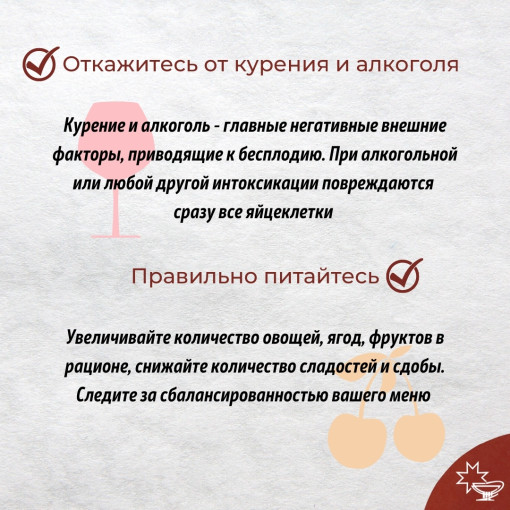 Откажитесь от курения и алкоголя

Курение и алкоголь - главные негативные внешние факторы, приводящие к бесплодию. При алкогольной или любой другой интоксикации повреждаются сразу все яйцеклетки

Правильно питайтесь

Увеличивайте количество овощей, ягод, фруктов в рационе, снижайте количество сладостей и сдобы. Следите за сбалансированностью вашего меню